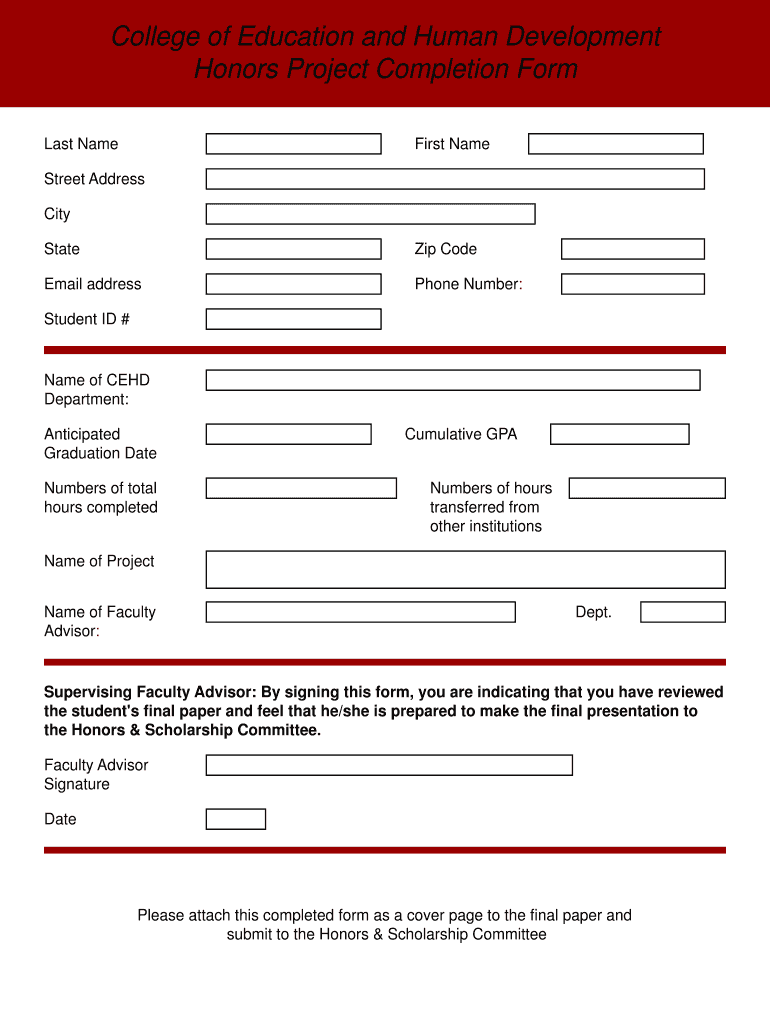 College of Education and Human Development
Honors Project Completion Form

Last Name

First Name

Street Address

City

State

Zip Code

Email address

Phone Number:

Student ID #

Name of CEHD Department:

Anticipated Graduation Date

Cumulative GPA

Numbers of total hours completed

Numbers of hours transferred from other institutions

Name of Project

Name of Faculty Advisor:

Dept.

Supervising Faculty Advisor: By signing this form, you are indicating that you have reviewed the student's final paper and feel that he/she is prepared to make the final presentation to the Honors & Scholarship Committee.

Faculty Advisor Signature

Date

Please attach this completed form as a cover page to the final paper and submit to the Honors & Scholarship Committee